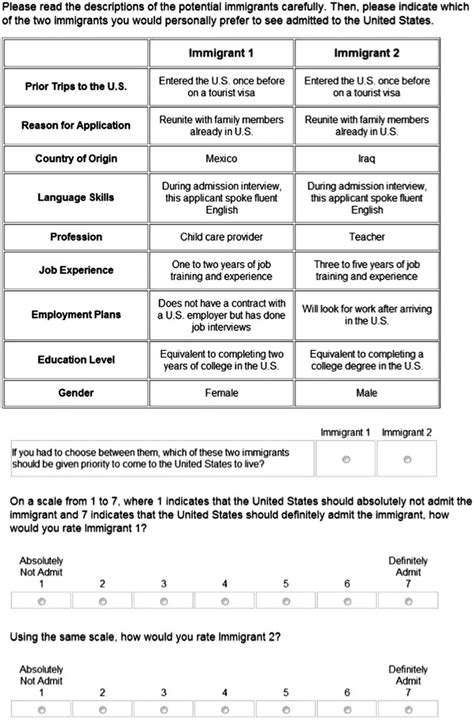 Please read the descriptions of the potential immigrants carefully. Then, please indicate which of the two immigrants you would personally prefer to see admitted to the United States.

| | Immigrant 1 | Immigrant 2 |
|---|---|---|
| Prior Trips to the U.S. | Entered the U.S. once before on a tourist visa | Entered the U.S. once before on a tourist visa |
| Reason for Application | Reunite with family members already in U.S. | Reunite with family members already in U.S. |
| Country of Origin | Mexico | Iraq |
| Language Skills | During admission interview, this applicant spoke fluent English | During admission interview, this applicant spoke fluent English |
| Profession | Child care provider | Teacher |
| Job Experience | One to two years of job training and experience | Three to five years of job training and experience |
| Employment Plans | Does not have a contract with a U.S. employer but has done job interviews | Will look for work after arriving in the U.S. |
| Education Level | Equivalent to completing two years of college in the U.S. | Equivalent to completing a college degree in the U.S. |
| Gender | Female | Male |

| | Immigrant 1 | Immigrant 2 |
|---|---|---|
| If you had to choose between them, which of these two immigrants should be given priority to come to the United States to live? | | |

On a scale from 1 to 7, where 1 indicates that the United States should absolutely not admit the immigrant and 7 indicates that the United States should definitely admit the immigrant, how would you rate Immigrant 1?

| Absolutely Not Admit 1 | 2 | 3 | 4 | 5 | 6 | Definitely Admit 7 |
|---|---|---|---|---|---|---|
| | | | | | | |

Using the same scale, how would you rate Immigrant 2?

| Absolutely Not Admit 1 | 2 | 3 | 4 | 5 | 6 | Definitely Admit 7 |
|---|---|---|---|---|---|---|
| | | | | | | |